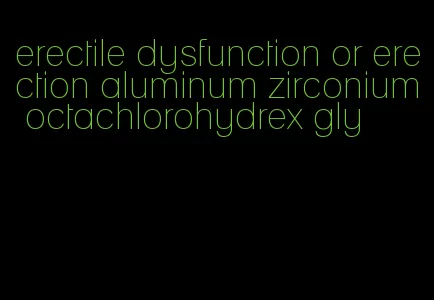 erectile dysfunction or erection aluminum zirconium octachlorohydrex gly